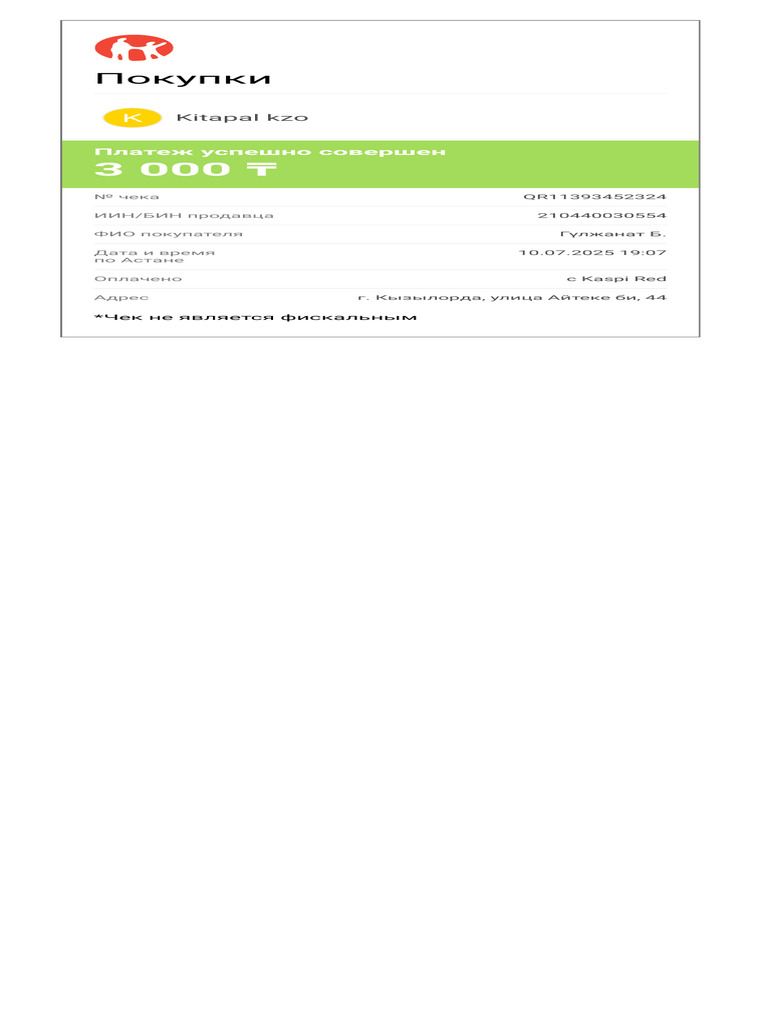 Покупки

K Kitapal kzo

Платеж успешно совершен
3 000 ₸

| № чека | QR11393452324 |
|---|---|
| ИИН/БИН продавца | 210440030554 |
| ФИО покупателя | Гулжанат Б. |
| Дата и время по Астане | 10.07.2025 19:07 |
| Оплачено | с Kaspi Red |
| Адрес | г. Кызылорда, улица Айтеке би, 44 |

*Чек не является фискальным